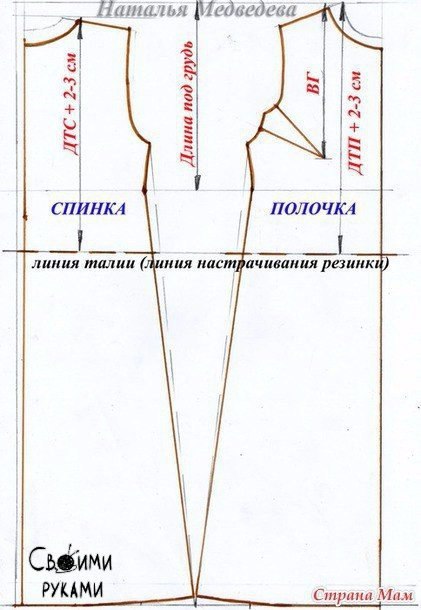 Наталья Медведева

ДТС + 2-3 см

Длина под грудь

ВГ

ДТП + 2-3 см

СПИНКА

ПОЛОЧКА

линия талии (линия настрачивания резинки)

Своими руками

Страна Мам